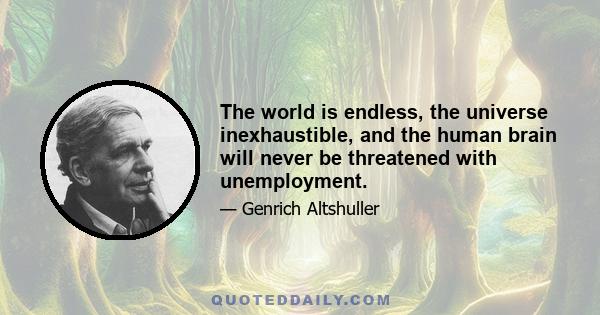 The world is endless, the universe inexhaustible, and the human brain will never be threatened with unemployment.

— Genrich Altshuller

QUOTEDDAILY.COM